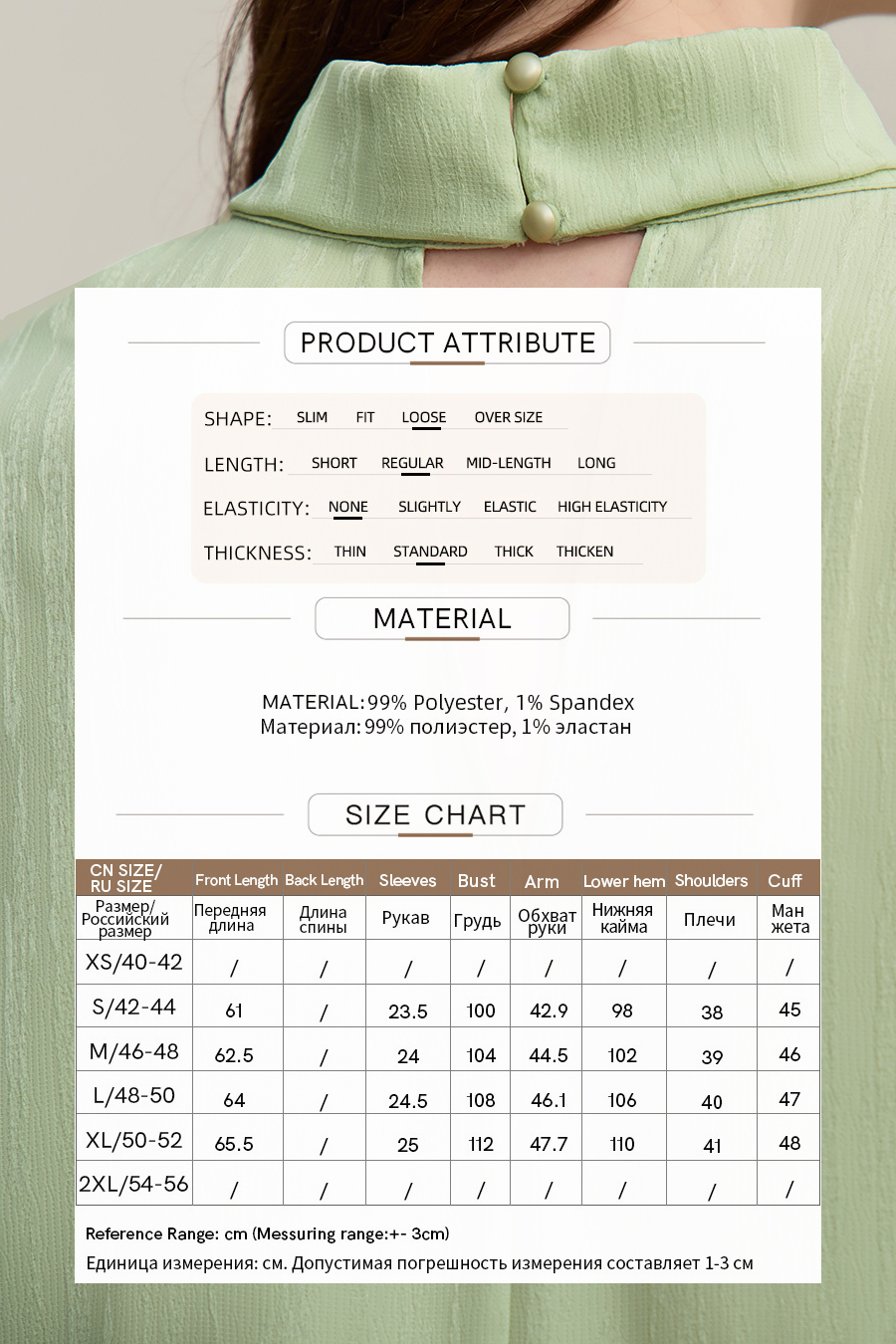 PRODUCT ATTRIBUTE

SHAPE: SLIM FIT LOOSE OVER SIZE

LENGTH: SHORT REGULAR MID-LENGTH LONG

ELASTICITY: NONE SLIGHTLY ELASTIC HIGH ELASTICITY

THICKNESS: THIN STANDARD THICK THICKEN

MATERIAL

MATERIAL: 99% Polyester, 1% Spandex
Материал: 99% полиэстер, 1% эластан

SIZE CHART

| CN SIZE/ RU SIZE | Front Length | Back Length | Sleeves | Bust | Arm | Lower hem | Shoulders | Cuff |
|---|---|---|---|---|---|---|---|---|
| Размер/ Российский размер | Передняя длина | Длина спины | Рукав | Грудь | Обхват руки | Нижняя кайма | Плечи | Ман жета |
| XS/40-42 | / | / | / | / | / | / | / | / |
| S/42-44 | 61 | / | 23.5 | 100 | 42.9 | 98 | 38 | 45 |
| M/46-48 | 62.5 | / | 24 | 104 | 44.5 | 102 | 39 | 46 |
| L/48-50 | 64 | / | 24.5 | 108 | 46.1 | 106 | 40 | 47 |
| XL/50-52 | 65.5 | / | 25 | 112 | 47.7 | 110 | 41 | 48 |
| 2XL/54-56 | / | / | / | / | / | / | / | / |

Reference Range: cm (Messuring range:+- 3cm)
Единица измерения: см. Допустимая погрешность измерения составляет 1-3 см